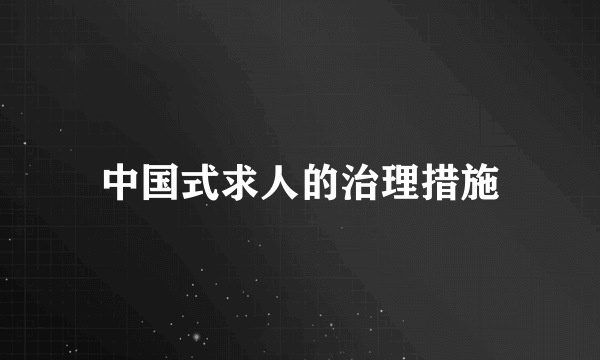 中国式求人的治理措施